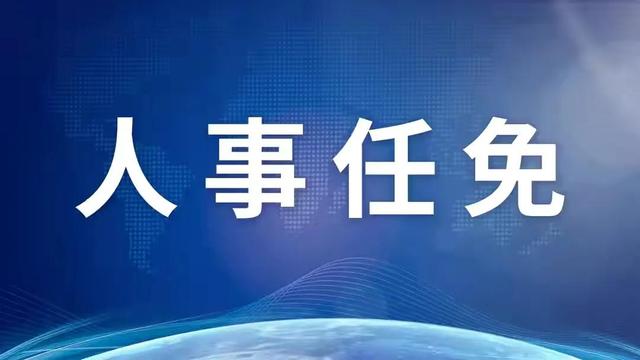 人事任免